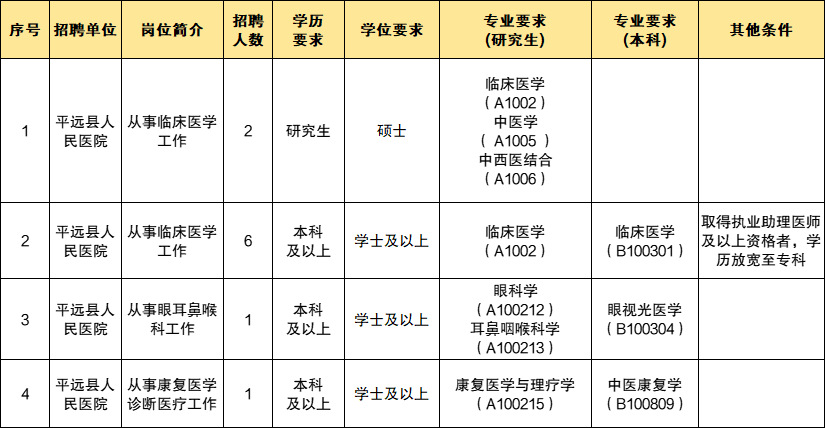 | 序号 | 招聘单位 | 岗位简介 | 招聘人数 | 学历要求 | 学位要求 | 专业要求(研究生) | 专业要求(本科) | 其他条件 |
|---|---|---|---|---|---|---|---|---|
| 1 | 平远县人民医院 | 从事临床医学工作 | 2 | 研究生 | 硕士 | 临床医学(A1002)中医学(A1005)中西医结合(A1006) | | |
| 2 | 平远县人民医院 | 从事临床医学工作 | 6 | 本科及以上 | 学士及以上 | 临床医学(A1002) | 临床医学(B100301) | 取得执业助理医师及以上资格者，学历放宽至专科 |
| 3 | 平远县人民医院 | 从事眼耳鼻喉科工作 | 1 | 本科及以上 | 学士及以上 | 眼科学(A100212)耳鼻咽喉科学(A100213) | 眼视光医学(B100304) | |
| 4 | 平远县人民医院 | 从事康复医学诊断医疗工作 | 1 | 本科及以上 | 学士及以上 | 康复医学与理疗学(A100215) | 中医康复学(B100809) | |